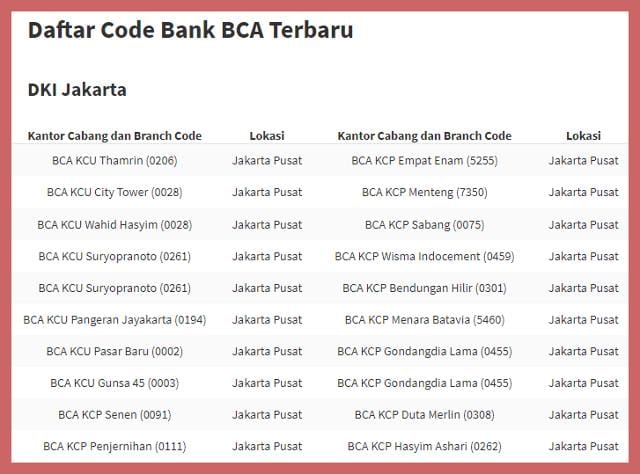 Daftar Code Bank BCA Terbaru

DKI Jakarta

| Kantor Cabang dan Branch Code | Lokasi | Kantor Cabang dan Branch Code | Lokasi |
|---|---|---|---|
| BCA KCU Thamrin (0206) | Jakarta Pusat | BCA KCP Empat Enam (5255) | Jakarta Pusat |
| BCA KCU City Tower (0028) | Jakarta Pusat | BCA KCP Menteng (7350) | Jakarta Pusat |
| BCA KCU Wahid Hasyim (0028) | Jakarta Pusat | BCA KCP Sabang (0075) | Jakarta Pusat |
| BCA KCU Suryopranoto (0261) | Jakarta Pusat | BCA KCP Wisma Indocement (0459) | Jakarta Pusat |
| BCA KCU Suryopranoto (0261) | Jakarta Pusat | BCA KCP Bendungan Hilir (0301) | Jakarta Pusat |
| BCA KCU Pangeran Jayakarta (0194) | Jakarta Pusat | BCA KCP Menara Batavia (5460) | Jakarta Pusat |
| BCA KCU Pasar Baru (0002) | Jakarta Pusat | BCA KCP Gondangdia Lama (0455) | Jakarta Pusat |
| BCA KCU Gunsa 45 (0003) | Jakarta Pusat | BCA KCP Gondangdia Lama (0455) | Jakarta Pusat |
| BCA KCP Senen (0091) | Jakarta Pusat | BCA KCP Duta Merlin (0308) | Jakarta Pusat |
| BCA KCP Penjernihan (0111) | Jakarta Pusat | BCA KCP Hasyim Ashari (0262) | Jakarta Pusat |